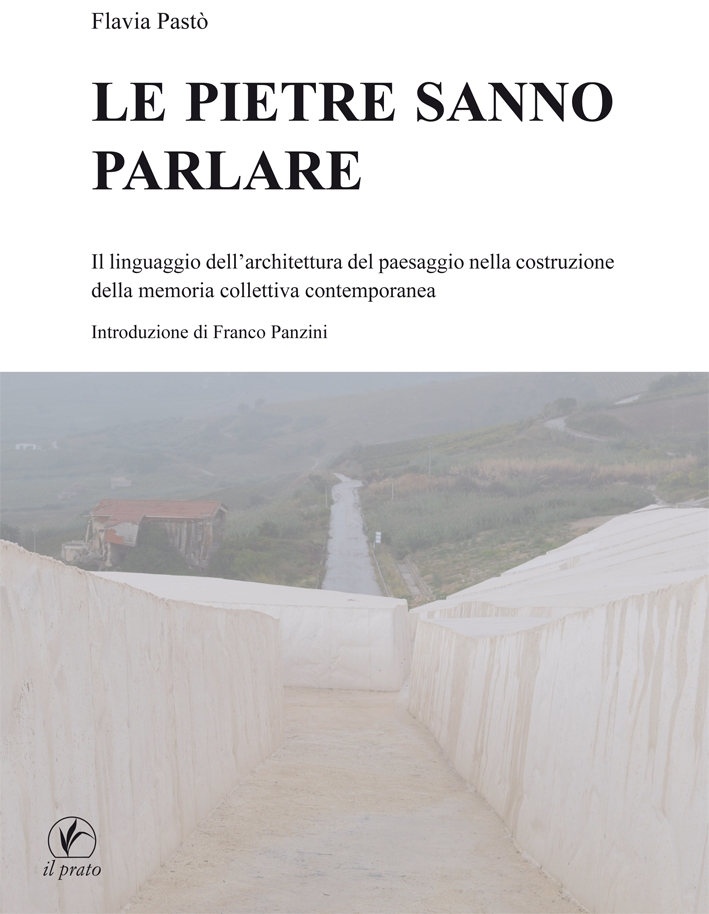 Flavia Pastò

LE PIETRE SANNO PARLARE

Il linguaggio dell'architettura del paesaggio nella costruzione della memoria collettiva contemporanea

Introduzione di Franco Panzini

il prato